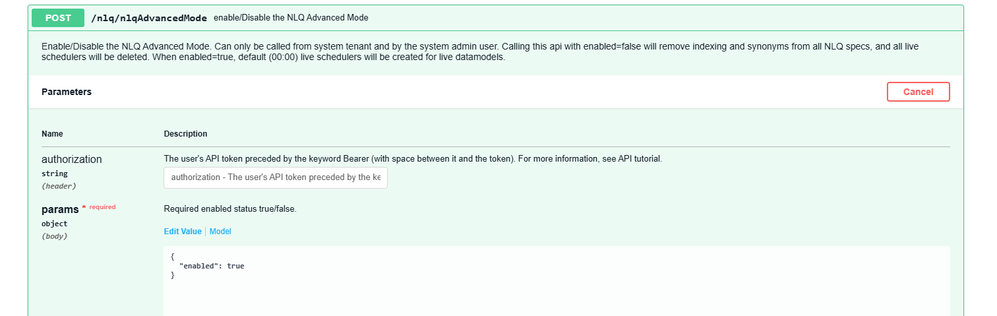 POST /nlq/nlqAdvancedMode enable/Disable the NLQ Advanced Mode

Enable/Disable the NLQ Advanced Mode. Can only be called from system tenant and by the system admin user. Calling this api with enabled=false will remove indexing and synonyms from all NLQ specs, and all live schedulers will be deleted. When enabled=true, default (00:00) live schedulers will be created for live datamodels.

Parameters

Cancel

Name

Description

authorization
string
(header)

The user's API token preceded by the keyword Bearer (with space between it and the token). For more information, see API tutorial.

authorization - The user's API token preceded by the ke

params * required
object
(body)

Required enabled status true/false.

Edit Value | Model

{
  "enabled": true
}